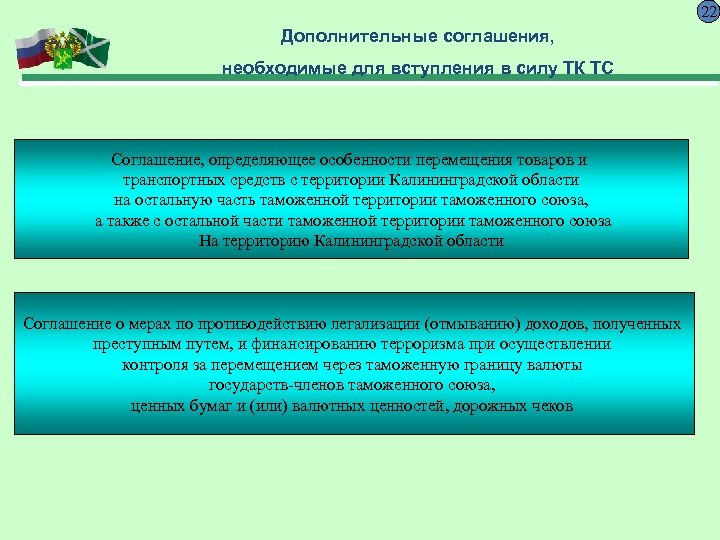 22

Дополнительные соглашения,

необходимые для вступления в силу ТК ТС

Соглашение, определяющее особенности перемещения товаров и транспортных средств с территории Калининградской области на остальную часть таможенной территории таможенного союза, а также с остальной части таможенной территории таможенного союза На территорию Калининградской области

Соглашение о мерах по противодействию легализации (отмыванию) доходов, полученных преступным путем, и финансированию терроризма при осуществлении контроля за перемещением через таможенную границу валюты государств-членов таможенного союза, ценных бумаг и (или) валютных ценностей, дорожных чеков